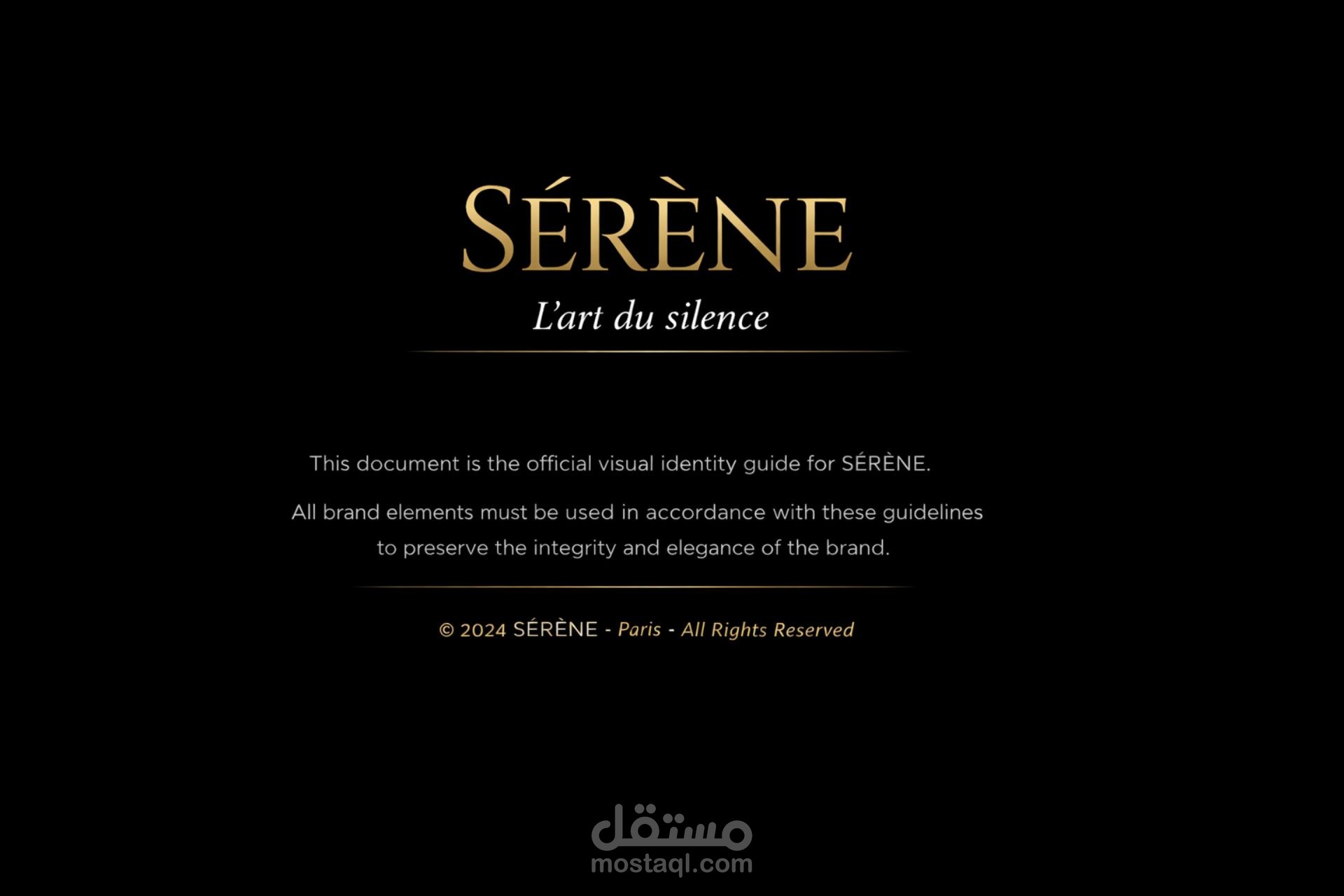 SÉRÈNE

L'art du silence

This document is the official visual identity guide for SÉRÈNE.

All brand elements must be used in accordance with these guidelines to preserve the integrity and elegance of the brand.

© 2024 SÉRÈNE - Paris - All Rights Reserved

مستقل
mostaql.com